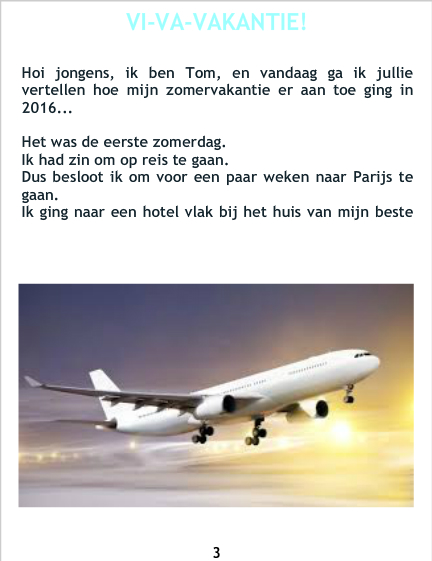 VI-VA-VAKANTIE!

Hoi jongens, ik ben Tom, en vandaag ga ik jullie vertellen hoe mijn zomervakantie er aan toe ging in 2016...

Het was de eerste zomerdag.
Ik had zin om op reis te gaan.
Dus besloot ik om voor een paar weken naar Parijs te gaan.
Ik ging naar een hotel vlak bij het huis van mijn beste

3